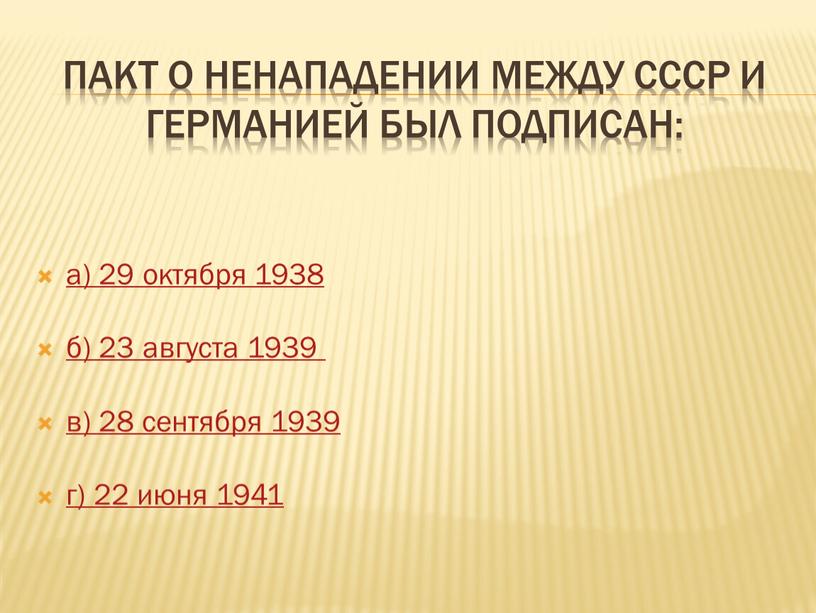 ПАКТ О НЕНАПАДЕНИИ МЕЖДУ СССР И ГЕРМАНИЕЙ БЫЛ ПОДПИСАН:

а) 29 октября 1938

б) 23 августа 1939

в) 28 сентября 1939

г) 22 июня 1941